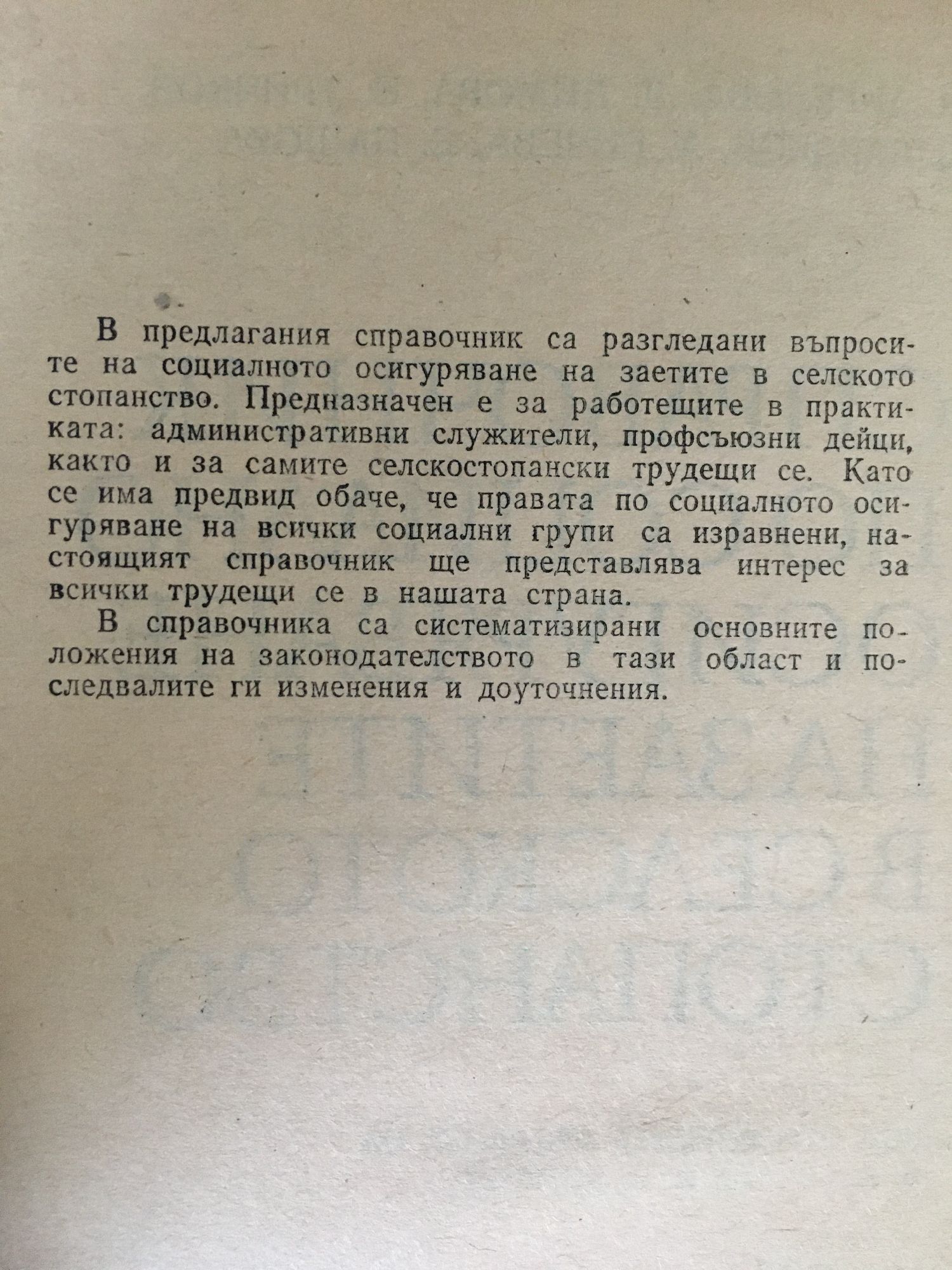 В предлагания справочник са разгледани въпросите на социалното осигуряване на заетите в селското стопанство. Предназначен е за работещите в практиката: административни служители, профсъюзни дейци, както и за самите селскостопански трудещи се. Като се има предвид обаче, че правата по социалното осигуряване на всички социални групи са изравнени, настоящият справочник ще представлява интерес за всички трудещи се в нашата страна.

В справочника са систематизирани основните положения на законодателството в тази област и последвалите ги изменения и доуточнения.